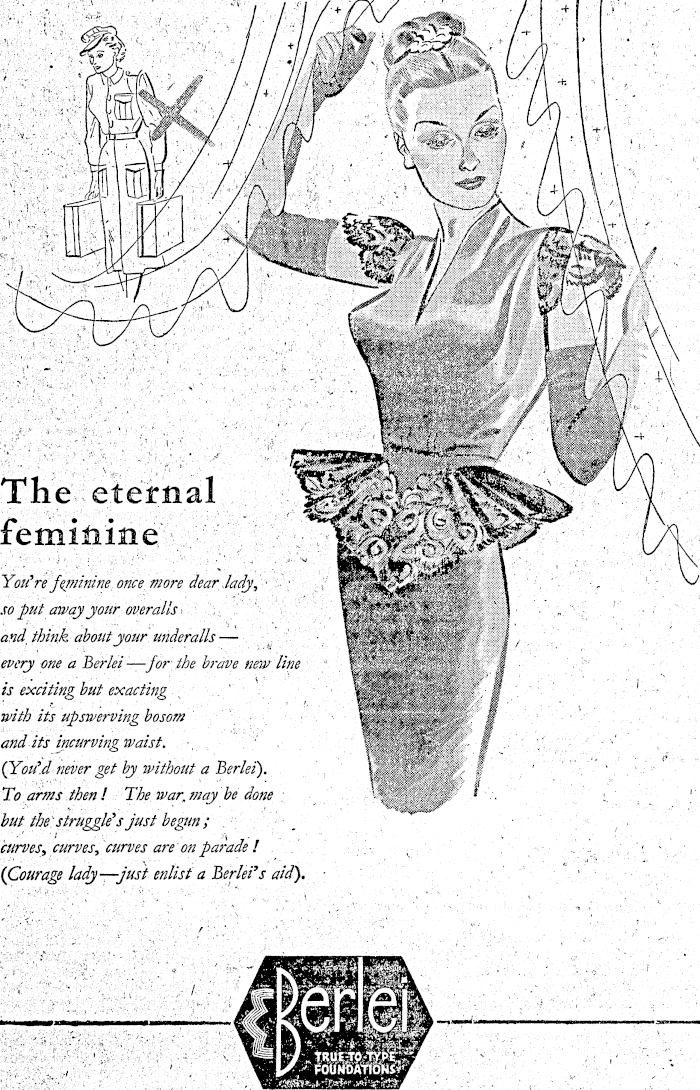 The eternal feminine

You're feminine once more dear lady,
so put away your overalls
and think about your underalls —
every one a Berlei — for the brave new line
is exciting but exacting
with its upswerving bosom
and its incurving waist.
(You'd never get by without a Berlei).
To arms then! The war may be done
but the struggle's just begun;
curves, curves, curves are on parade!
(Courage lady—just enlist a Berlei's aid).

Berlei
TRUE-TO-TYPE
FOUNDATIONS